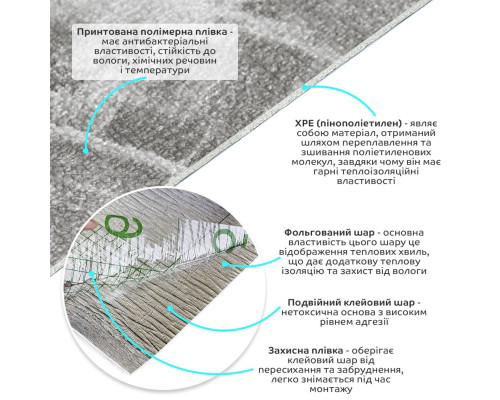 Принтована полімерна плівка - має антибактеріальні властивості, стійкість до вологи, хімічних речовин і температури

XPE (пінополіетилен) - являє собою матеріал, отриманий шляхом переплавлення та зшивання поліетиленових молекул, завдяки чому він має гарні теплоізоляційні властивості

Фольгований шар - основна властивість цього шару це відображення теплових хвиль, що дає додаткову теплову ізоляцію та захист від вологи

Подвійний клейовий шар - нетоксична основа з високим рівнем адгезії

Захисна плівка - оберігає клейовий шар від пересихання та забруднення, легко знімається під час монтажу